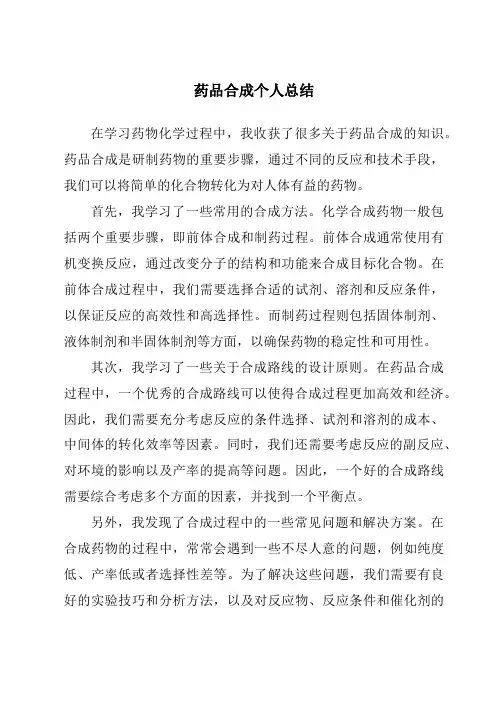 药品合成个人总结

在学习药物化学过程中，我收获了很多关于药品合成的知识。药品合成是研制药物的重要步骤，通过不同的反应和技术手段，我们可以将简单的化合物转化为对人体有益的药物。

首先，我学习了一些常用的合成方法。化学合成药物一般包括两个重要步骤，即前体合成和制药过程。前体合成通常使用有机变换反应，通过改变分子的结构和功能来合成目标化合物。在前体合成过程中，我们需要选择合适的试剂、溶剂和反应条件，以保证反应的高效性和高选择性。而制药过程则包括固体制剂、液体制剂和半固体制剂等方面，以确保药物的稳定性和可用性。

其次，我学习了一些关于合成路线的设计原则。在药品合成过程中，一个优秀的合成路线可以使得合成过程更加高效和经济。因此，我们需要充分考虑反应的条件选择、试剂和溶剂的成本、中间体的转化效率等因素。同时，我们还需要考虑反应的副反应、对环境的影响以及产率的提高等问题。因此，一个好的合成路线需要综合考虑多个方面的因素，并找到一个平衡点。

另外，我发现了合成过程中的一些常见问题和解决方案。在合成药物的过程中，常常会遇到一些不尽人意的问题，例如纯度低、产率低或者选择性差等。为了解决这些问题，我们需要有良好的实验技巧和分析方法，以及对反应物、反应条件和催化剂的